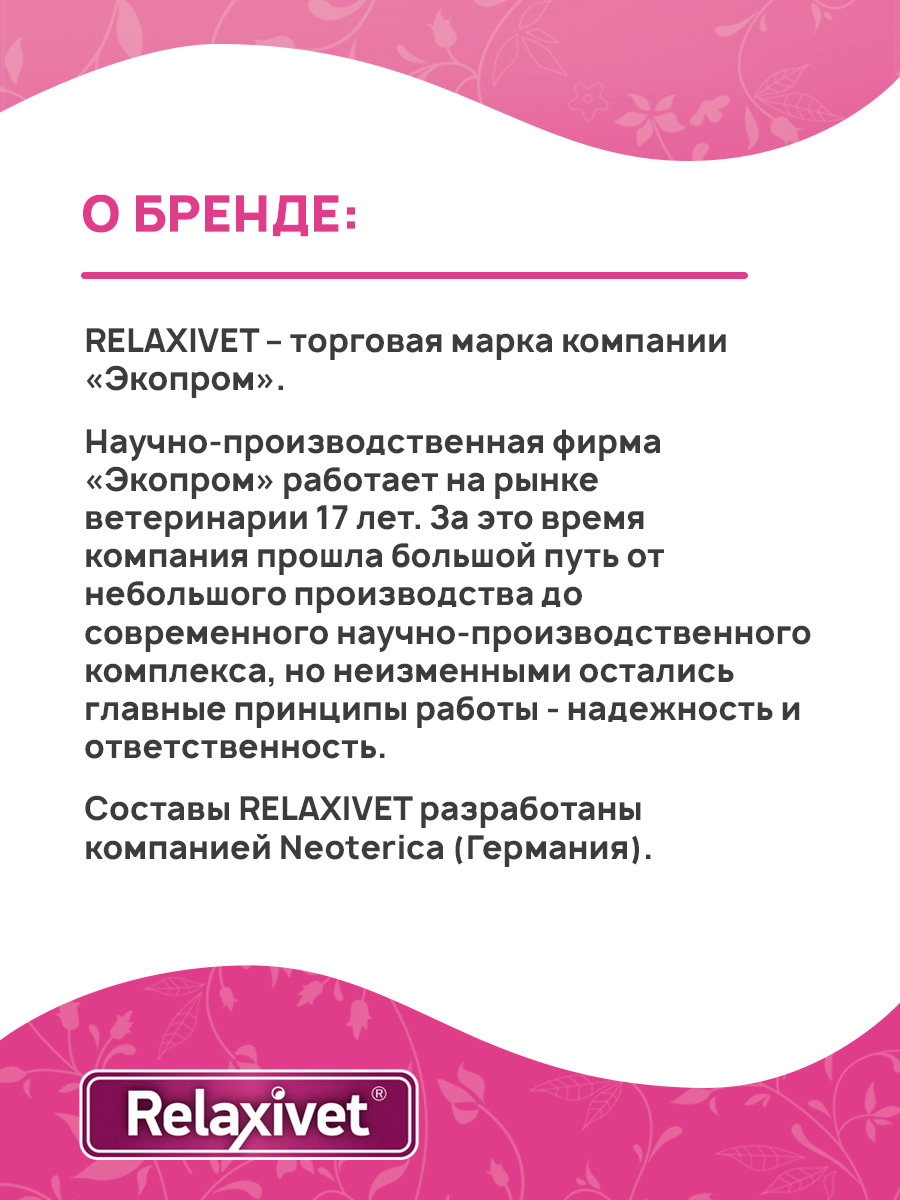 О БРЕНДЕ:

RELAXIVET – торговая марка компании «Экопром».

Научно-производственная фирма «Экопром» работает на рынке ветеринарии 17 лет. За это время компания прошла большой путь от небольшого производства до современного научно-производственного комплекса, но неизменными остались главные принципы работы - надежность и ответственность.

Составы RELAXIVET разработаны компанией Neoterica (Германия).

Relaxivet®